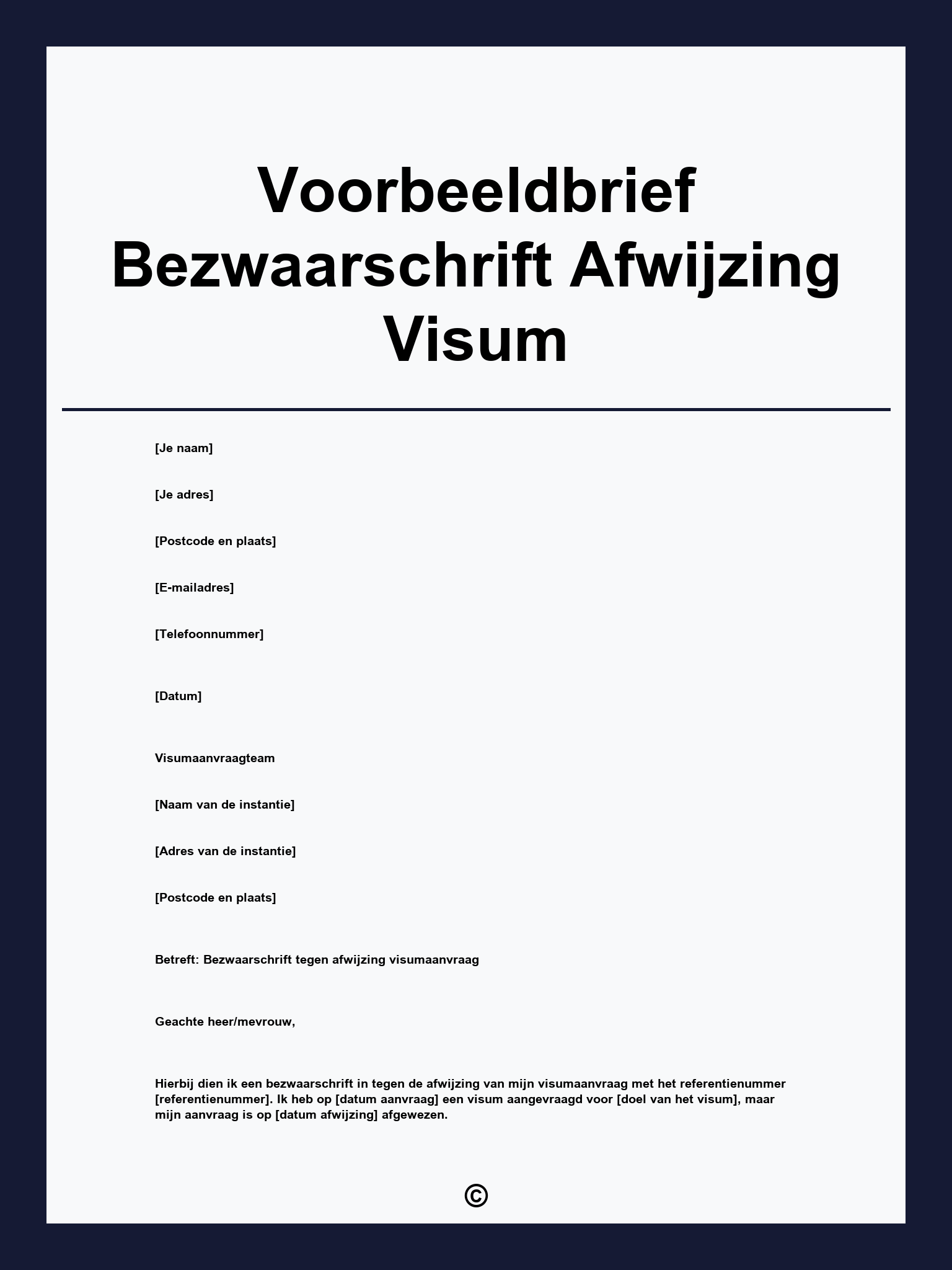 Voorbeeldbrief Bezwaarschrift Afwijzing Visum

[Je naam]

[Je adres]

[Postcode en plaats]

[E-mailadres]

[Telefoonnummer]

[Datum]

Visumaanvraagteam

[Naam van de instantie]

[Adres van de instantie]

[Postcode en plaats]

Betreft: Bezwaarschrift tegen afwijzing visumaanvraag

Geachte heer/mevrouw,

Hierbij dien ik een bezwaarschrift in tegen de afwijzing van mijn visumaanvraag met het referentienummer [referentienummer]. Ik heb op [datum aanvraag] een visum aangevraagd voor [doel van het visum], maar mijn aanvraag is op [datum afwijzing] afgewezen.

©